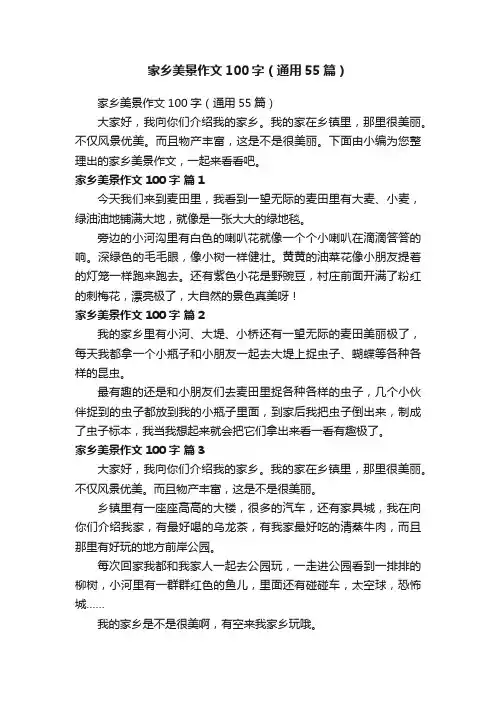 家乡美景作文100字（通用55篇）

家乡美景作文100字（通用55篇）

大家好，我向你们介绍我的家乡。我的家在乡镇里，那里很美丽。不仅风景优美。而且物产丰富，这是不是很美丽。下面由小编为您整理出的家乡美景作文，一起来看看吧。

家乡美景作文100字 篇1

今天我们来到麦田里，我看到一望无际的麦田里有大麦、小麦，绿油油地铺满大地，就像是一张大大的绿地毯。

旁边的小河沟里有白色的喇叭花就像一个个小喇叭在滴滴答答的响。深绿色的毛毛眼，像小树一样健壮。黄黄的油菜花像小朋友提着的灯笼一样跑来跑去。还有紫色小花是野豌豆，村庄前面开满了粉红的刺梅花，漂亮极了，大自然的景色真美呀！

家乡美景作文100字 篇2

我的家乡里有小河、大堤、小桥还有一望无际的麦田美丽极了，每天我都拿一个小瓶子和小朋友一起去大堤上捉虫子、蝴蝶等各种各样的昆虫。

最有趣的还是和小朋友们去麦田里捉各种各样的虫子，几个小伙伴捉到的虫子都放到我的小瓶子里面，到家后我把虫子倒出来，制成了虫子标本，我当我想起来就会把它们拿出来看一看有趣极了。

家乡美景作文100字 篇3

大家好，我向你们介绍我的家乡。我的家在乡镇里，那里很美丽。不仅风景优美。而且物产丰富，这是不是很美丽。

乡镇里有一座座高高的大楼，很多的汽车，还有家具城，我在向你们介绍我家，有最好喝的乌龙茶，有我家最好吃的清蒸牛肉，而且那里有好玩的地方前岸公园。

每次回家我都和我家人一起去公园玩，一走进公园看到一排排的柳树，小河里有一群群红色的鱼儿，里面还有碰碰车，太空球，恐怖城……

我的家乡是不是很美啊，有空来我家乡玩哦。